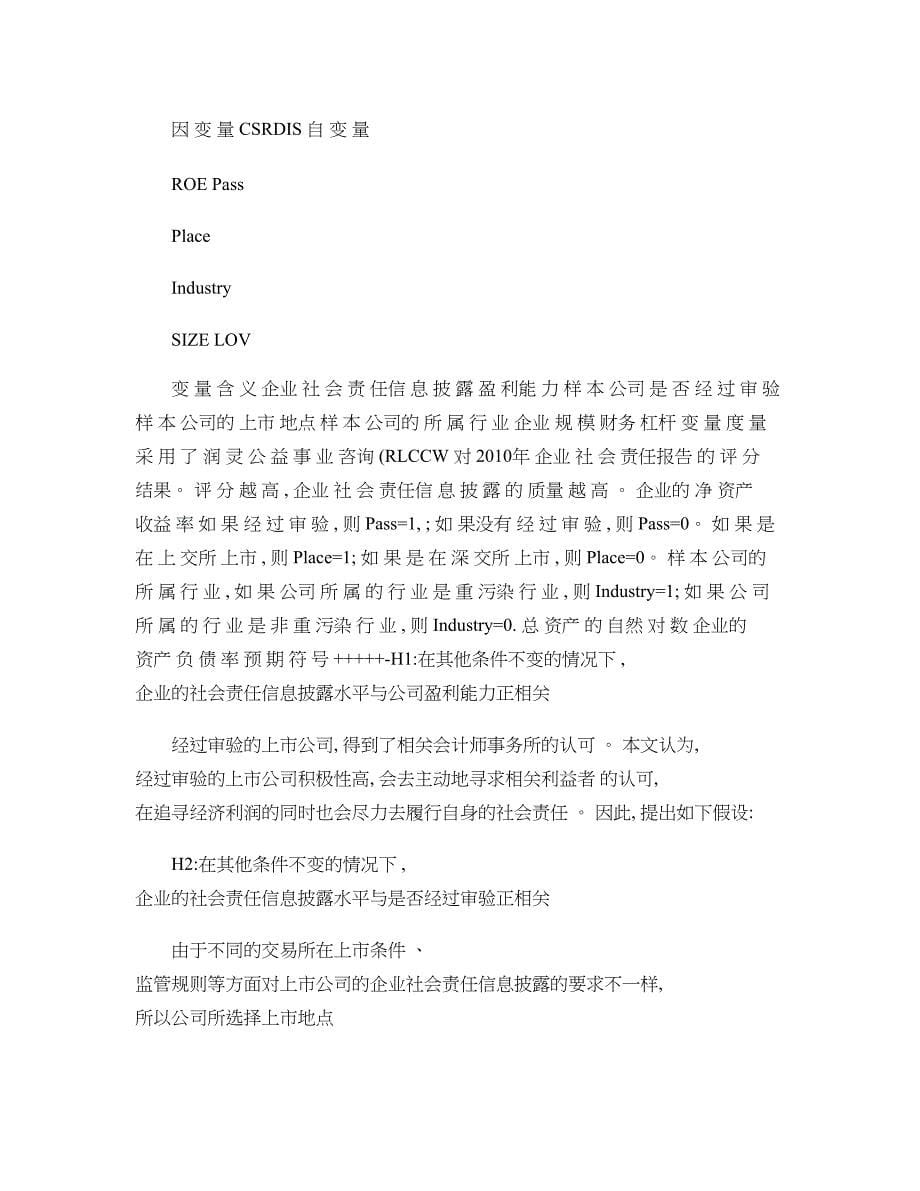 因变量CSRDIS自变量

ROE Pass

Place

Industry

SIZE LOV

变量含义企业社会责任信息披露盈利能力样本公司是否经过审验样本公司的上市地点样本公司的所属行业企业规模财务杠杆变量度量采用了润灵公益事业咨询(RLCCW对2010年企业社会责任报告的评分结果。评分越高,企业社会责任信息披露的质量越高。企业的净资产收益率如果经过审验,则Pass=1,;如果没有经过审验,则Pass=0。如果是在上交所上市,则Place=1;如果是在深交所上市,则Place=0。样本公司的所属行业,如果公司所属的行业是重污染行业,则Industry=1;如果公司所属的行业是非重污染行业,则Industry=0.总资产的自然对数企业的资产负债率预期符号+++++-H1:在其他条件不变的情况下,企业的社会责任信息披露水平与公司盈利能力正相关

经过审验的上市公司,得到了相关会计师事务所的认可。本文认为,经过审验的上市公司积极性高,会去主动地寻求相关利益者的认可,在追寻经济利润的同时也会尽力去履行自身的社会责任。因此,提出如下假设:

H2:在其他条件不变的情况下,企业的社会责任信息披露水平与是否经过审验正相关

由于不同的交易所在上市条件、监管规则等方面对上市公司的企业社会责任信息披露的要求不一样,所以公司所选择上市地点